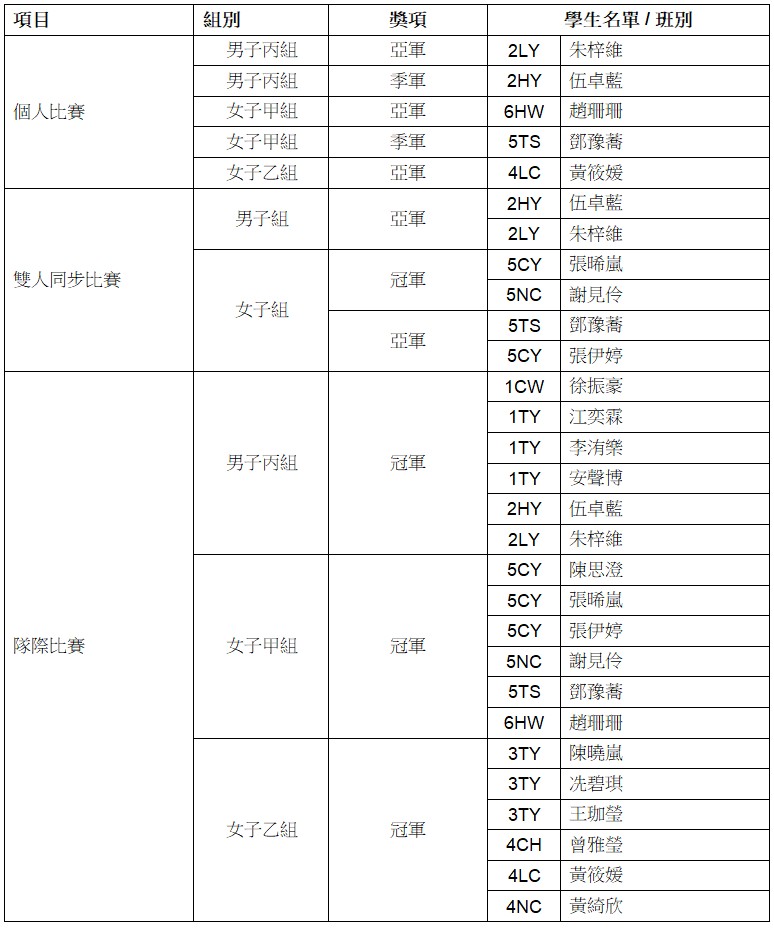 | 項目 | 組別 | 獎項 | 學生名單 / 班別 | |
|---|---|---|---|---|
| 個人比賽 | 男子丙組 | 亞軍 | 2LY | 朱梓維 |
| | 男子丙組 | 季軍 | 2HY | 伍卓藍 |
| | 女子甲組 | 亞軍 | 6HW | 趙珊珊 |
| | 女子甲組 | 季軍 | 5TS | 鄧豫蕎 |
| | 女子乙組 | 亞軍 | 4LC | 黃筱媛 |
| 雙人同步比賽 | 男子組 | 亞軍 | 2HY | 伍卓藍 |
| | | | 2LY | 朱梓維 |
| | 女子組 | 冠軍 | 5CY | 張晞嵐 |
| | | | 5NC | 謝見伶 |
| | | 亞軍 | 5TS | 鄧豫蕎 |
| | | | 5CY | 張伊婷 |
| 隊際比賽 | 男子丙組 | 冠軍 | 1CW | 徐振豪 |
| | | | 1TY | 江奕霖 |
| | | | 1TY | 李洧樂 |
| | | | 1TY | 安聲博 |
| | | | 2HY | 伍卓藍 |
| | | | 2LY | 朱梓維 |
| | 女子甲組 | 冠軍 | 5CY | 陳思澄 |
| | | | 5CY | 張晞嵐 |
| | | | 5CY | 張伊婷 |
| | | | 5NC | 謝見伶 |
| | | | 5TS | 鄧豫蕎 |
| | | | 6HW | 趙珊珊 |
| | 女子乙組 | 冠軍 | 3TY | 陳曉嵐 |
| | | | 3TY | 冼碧琪 |
| | | | 3TY | 王珈瑩 |
| | | | 4CH | 曾雅瑩 |
| | | | 4LC | 黃筱媛 |
| | | | 4NC | 黃綺欣 |